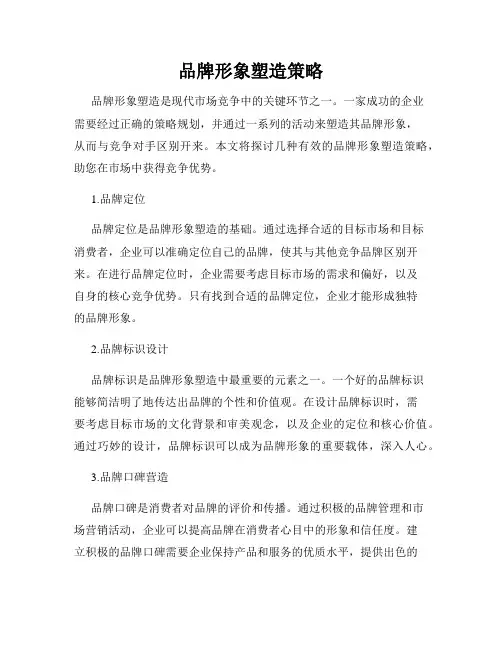 品牌形象塑造策略

品牌形象塑造是现代市场竞争中的关键环节之一。一家成功的企业需要经过正确的策略规划，并通过一系列的活动来塑造其品牌形象，从而与竞争对手区别开来。本文将探讨几种有效的品牌形象塑造策略，助您在市场中获得竞争优势。

1.品牌定位

品牌定位是品牌形象塑造的基础。通过选择合适的目标市场和目标消费者，企业可以准确定位自己的品牌，使其与其他竞争品牌区别开来。在进行品牌定位时，企业需要考虑目标市场的需求和偏好，以及自身的核心竞争优势。只有找到合适的品牌定位，企业才能形成独特的品牌形象。

2.品牌标识设计

品牌标识是品牌形象塑造中最重要的元素之一。一个好的品牌标识能够简洁明了地传达出品牌的个性和价值观。在设计品牌标识时，需要考虑目标市场的文化背景和审美观念，以及企业的定位和核心价值。通过巧妙的设计，品牌标识可以成为品牌形象的重要载体，深入人心。

3.品牌口碑营造

品牌口碑是消费者对品牌的评价和传播。通过积极的品牌管理和市场营销活动，企业可以提高品牌在消费者心目中的形象和信任度。建立积极的品牌口碑需要企业保持产品和服务的优质水平，提供出色的